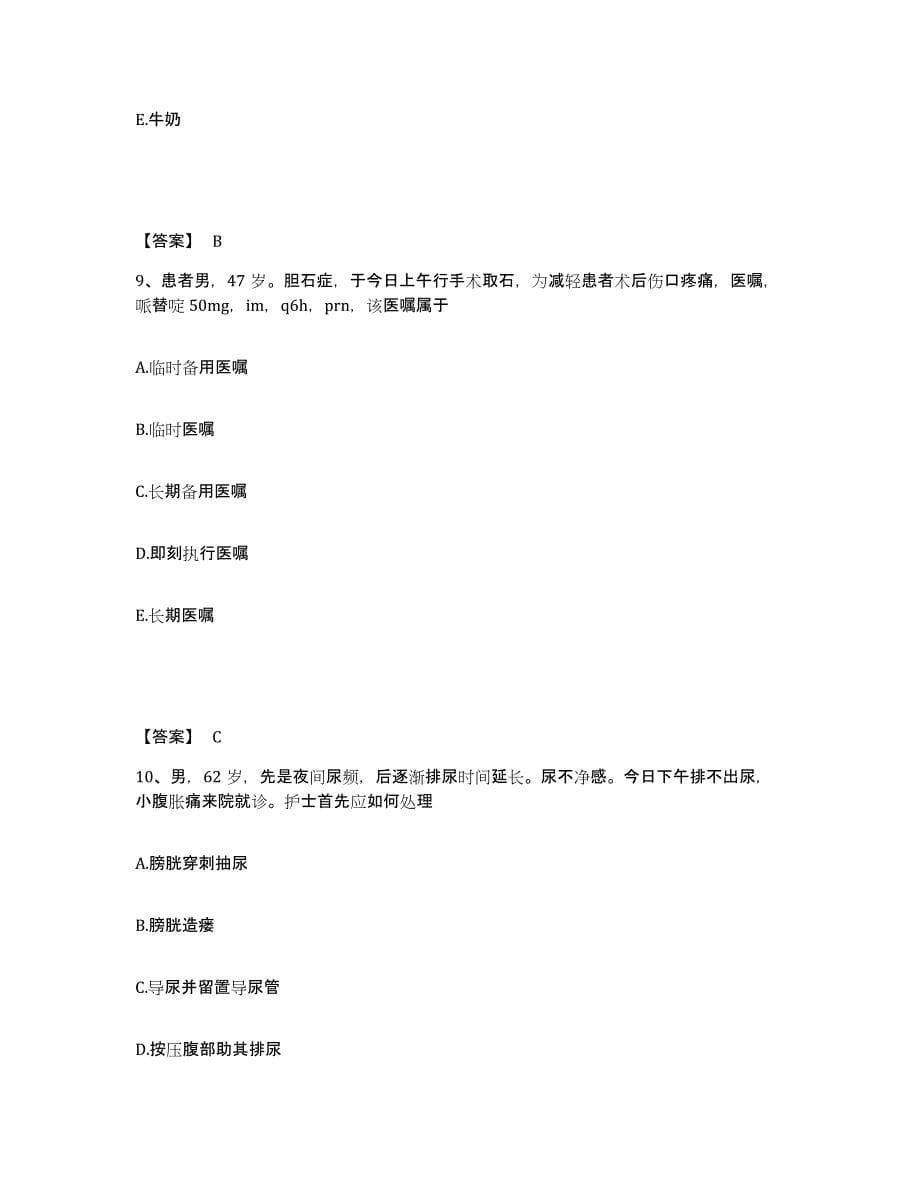 E.牛奶

【答案】 B

9、患者男，47 岁。胆石症，于今日上午行手术取石，为减轻患者术后伤口疼痛，医嘱，哌替啶 50mg，im，q6h，prn，该医嘱属于

A.临时备用医嘱

B.临时医嘱

C.长期备用医嘱

D.即刻执行医嘱

E.长期医嘱

【答案】 C

10、男，62 岁，先是夜间尿频，后逐渐排尿时间延长。尿不净感。今日下午排不出尿，小腹胀痛来院就诊。护士首先应如何处理

A.膀胱穿刺抽尿

B.膀胱造瘘

C.导尿并留置导尿管

D.按压腹部助其排尿